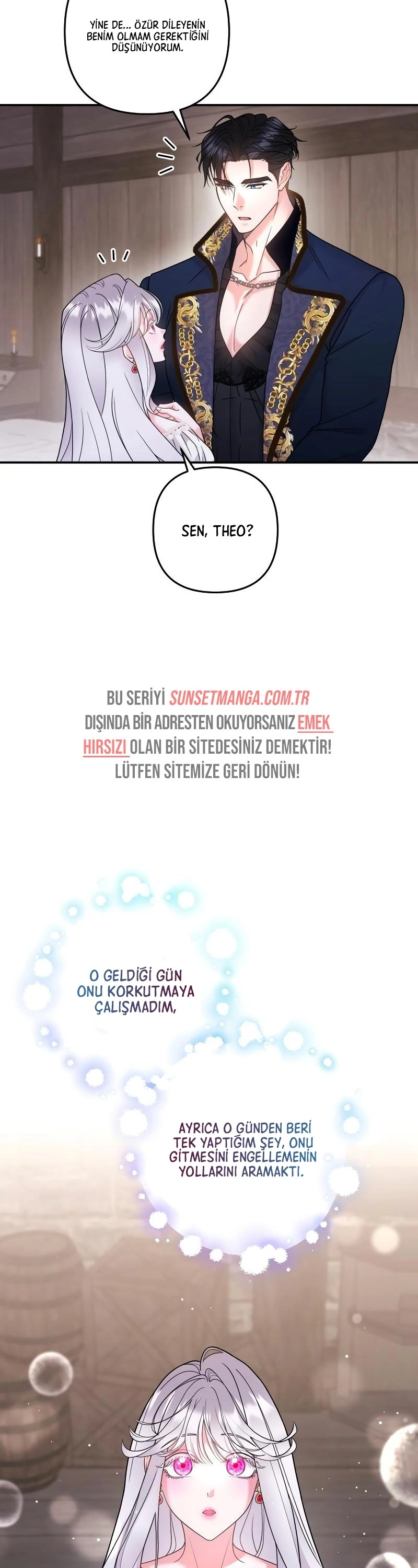 YİNE DE... ÖZÜR DİLEYENİN BENİM OLMAM GEREKTİĞİNİ DÜŞÜNÜYORUM.

SEN, THEO?

BU SERİYİ SUNSETMANGA.COM.TR DIŞINDA BİR ADRESTEN OKUYORSANIZ EMEK HIRSIZI OLAN BİR SİTEDESİNİZ DEMEKTİR! LÜTFEN SİTEMİZE GERİ DÖNÜN!

O GELDİĞİ GÜN ONU KORKUTMAYA ÇALIŞMADIM,

AYRICA O GÜNDEN BERİ TEK YAPTIĞIM ŞEY, ONU GİTMESİNİ ENGELLEMENİN YOLLARINI ARAMAKTI.